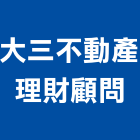 大三不動產
理財顧問